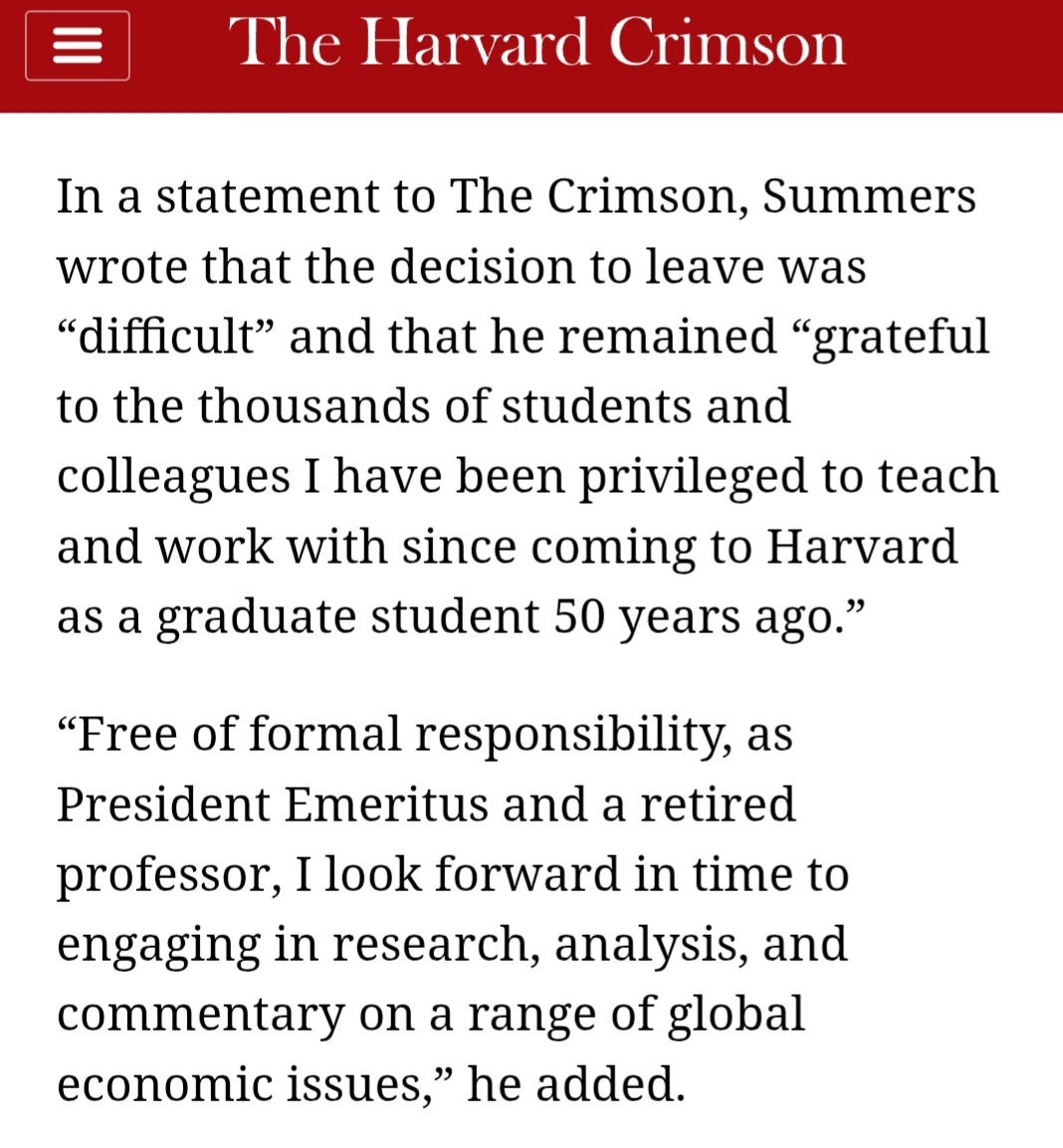 The Harvard Crimson

In a statement to The Crimson, Summers wrote that the decision to leave was “difficult” and that he remained “grateful to the thousands of students and colleagues I have been privileged to teach and work with since coming to Harvard as a graduate student 50 years ago.”

“Free of formal responsibility, as President Emeritus and a retired professor, I look forward in time to engaging in research, analysis, and commentary on a range of global economic issues,” he added.